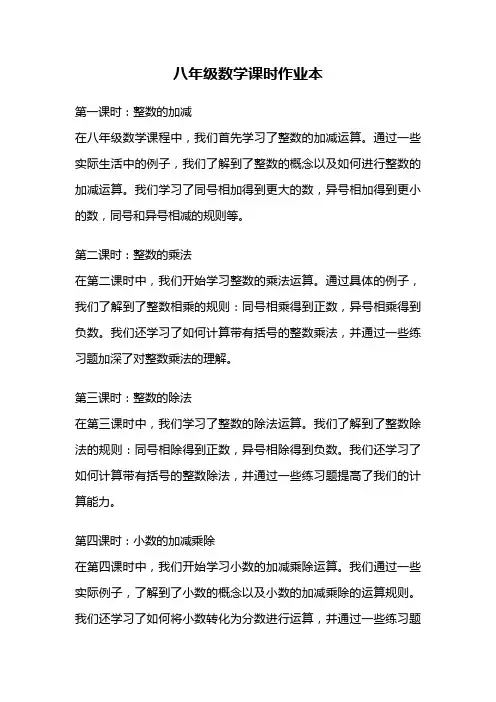 八年级数学课时作业本

第一课时：整数的加减
在八年级数学课程中，我们首先学习了整数的加减运算。通过一些实际生活中的例子，我们了解到了整数的概念以及如何进行整数的加减运算。我们学习了同号相加得到更大的数，异号相加得到更小的数，同号和异号相减的规则等。

第二课时：整数的乘法
在第二课时中，我们开始学习整数的乘法运算。通过具体的例子，我们了解到了整数相乘的规则：同号相乘得到正数，异号相乘得到负数。我们还学习了如何计算带有括号的整数乘法，并通过一些练习题加深了对整数乘法的理解。

第三课时：整数的除法
在第三课时中，我们学习了整数的除法运算。我们了解到了整数除法的规则：同号相除得到正数，异号相除得到负数。我们还学习了如何计算带有括号的整数除法，并通过一些练习题提高了我们的计算能力。

第四课时：小数的加减乘除
在第四课时中，我们开始学习小数的加减乘除运算。我们通过一些实际例子，了解到了小数的概念以及小数的加减乘除的运算规则。我们还学习了如何将小数转化为分数进行运算，并通过一些练习题